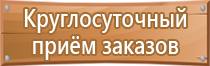 Круглосуточный приём заказов